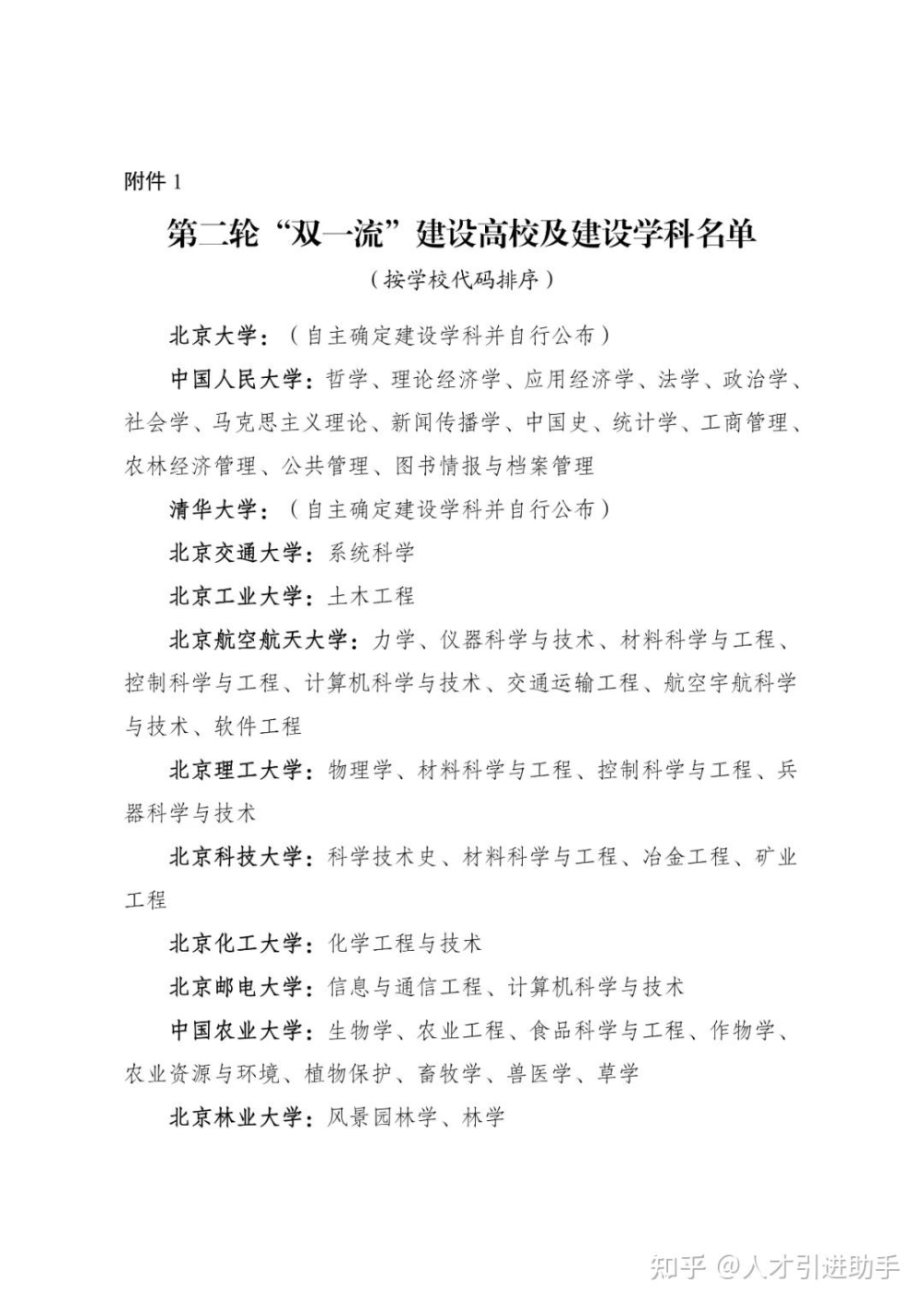 附件 1

第二轮“双一流”建设高校及建设学科名单

（按学校代码排序）

北京大学：（自主确定建设学科并自行公布）

中国人民大学：哲学、理论经济学、应用经济学、法学、政治学、社会学、马克思主义理论、新闻传播学、中国史、统计学、工商管理、农林经济管理、公共管理、图书情报与档案管理

清华大学：（自主确定建设学科并自行公布）

北京交通大学：系统科学

北京工业大学：土木工程

北京航空航天大学：力学、仪器科学与技术、材料科学与工程、控制科学与工程、计算机科学与技术、交通运输工程、航空宇航科学与技术、软件工程

北京理工大学：物理学、材料科学与工程、控制科学与工程、兵器科学与技术

北京科技大学：科学技术史、材料科学与工程、冶金工程、矿业工程

北京化工大学：化学工程与技术

北京邮电大学：信息与通信工程、计算机科学与技术

中国农业大学：生物学、农业工程、食品科学与工程、作物学、农业资源与环境、植物保护、畜牧学、兽医学、草学

北京林业大学：风景园林学、林学

知乎 @人才引进助手